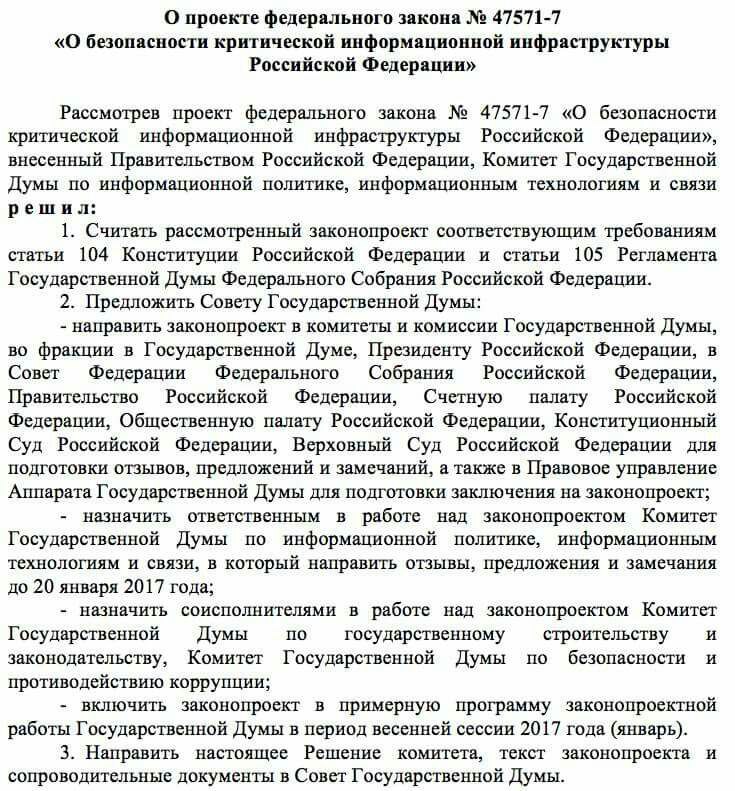 О проекте федерального закона № 47571-7
«О безопасности критической информационной инфраструктуры Российской Федерации»

Рассмотрев проект федерального закона № 47571-7 «О безопасности критической информационной инфраструктуры Российской Федерации», внесенный Правительством Российской Федерации, Комитет Государственной Думы по информационной политике, информационным технологиям и связи
р е ш и л:

1. Считать рассмотренный законопроект соответствующим требованиям статьи 104 Конституции Российской Федерации и статьи 105 Регламента Государственной Думы Федерального Собрания Российской Федерации.

2. Предложить Совету Государственной Думы:

- направить законопроект в комитеты и комиссии Государственной Думы, во фракции в Государственной Думе, Президенту Российской Федерации, в Совет Федерации Федерального Собрания Российской Федерации, Правительство Российской Федерации, Счетную палату Российской Федерации, Общественную палату Российской Федерации, Конституционный Суд Российской Федерации, Верховный Суд Российской Федерации для подготовки отзывов, предложений и замечаний, а также в Правовое управление Аппарата Государственной Думы для подготовки заключения на законопроект;

- назначить ответственным в работе над законопроектом Комитет Государственной Думы по информационной политике, информационным технологиям и связи, в который направить отзывы, предложения и замечания до 20 января 2017 года;

- назначить соисполнителями в работе над законопроектом Комитет Государственной Думы по государственному строительству и законодательству, Комитет Государственной Думы по безопасности и противодействию коррупции;

- включить законопроект в примерную программу законопроектной работы Государственной Думы в период весенней сессии 2017 года (январь).

3. Направить настоящее Решение комитета, текст законопроекта и сопроводительные документы в Совет Государственной Думы.